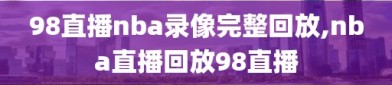 98直播nba录像完整回放,nba直播回放98直播